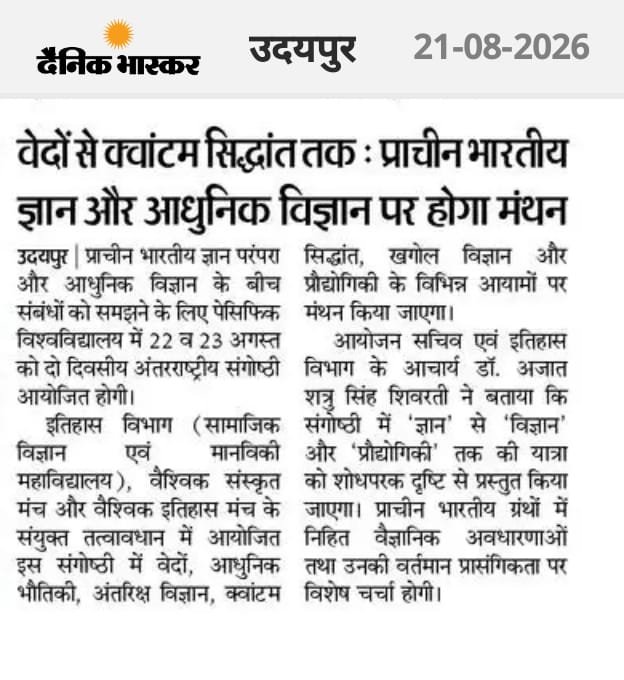 दैनिक भास्कर उदयपुर 21-08-2026

वेदों से क्वांटम सिद्धांत तक : प्राचीन भारतीय ज्ञान और आधुनिक विज्ञान पर होगा मंथन

उदयपुर | प्राचीन भारतीय ज्ञान परंपरा और आधुनिक विज्ञान के बीच संबंधों को समझने के लिए पेसिफिक विश्वविद्यालय में 22 व 23 अगस्त को दो दिवसीय अंतरराष्ट्रीय संगोष्ठी आयोजित होगी।

इतिहास विभाग (सामाजिक विज्ञान एवं मानविकी महाविद्यालय), वैश्विक संस्कृत मंच और वैश्विक इतिहास मंच के संयुक्त तत्वावधान में आयोजित इस संगोष्ठी में वेदों, आधुनिक भौतिकी, अंतरिक्ष विज्ञान, क्वांटम सिद्धांत, खगोल विज्ञान और प्रौद्योगिकी के विभिन्न आयामों पर मंथन किया जाएगा।

आयोजन सचिव एवं इतिहास विभाग के आचार्य डॉ. अजात शत्रु सिंह शिवरती ने बताया कि संगोष्ठी में 'ज्ञान' से 'विज्ञान' और 'प्रौद्योगिकी' तक की यात्रा को शोधपरक दृष्टि से प्रस्तुत किया जाएगा। प्राचीन भारतीय ग्रंथों में निहित वैज्ञानिक अवधारणाओं तथा उनकी वर्तमान प्रासंगिकता पर विशेष चर्चा होगी।